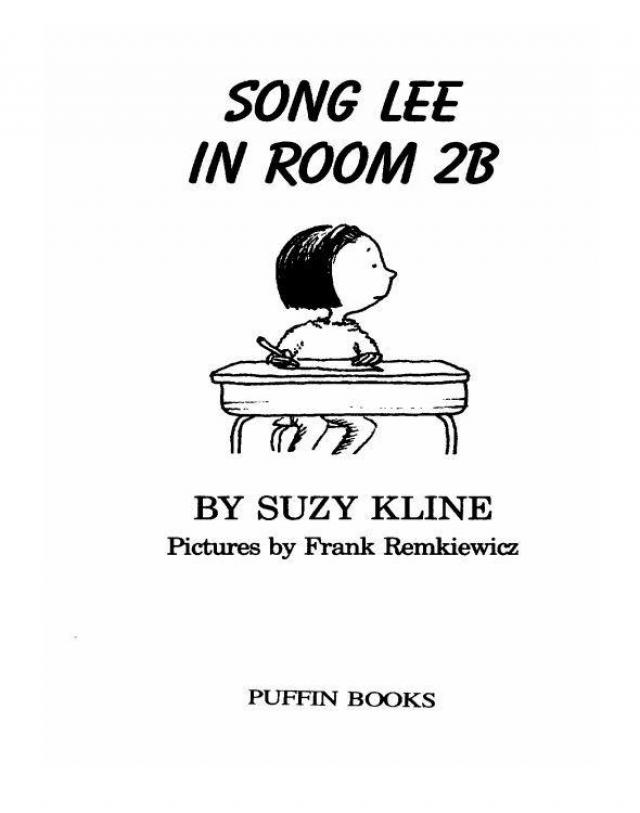 SONG LEE
IN ROOM 2B

BY SUZY KLINE
Pictures by Frank Remkiewicz

PUFFIN BOOKS